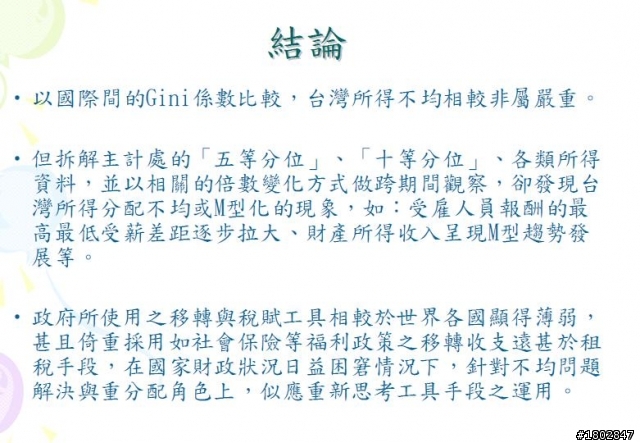 結論

• 以國際間的Gini係數比較，台灣所得不均相較非屬嚴重。

• 但拆解主計處的「五等分位」、「十等分位」、各類所得資料，並以相關的倍數變化方式做跨期間觀察，卻發現台灣所得分配不均或M型化的現象，如：受雇人員報酬的最高最低受薪差距逐步拉大、財產所得收入呈現M型趨勢發展等。

• 政府所使用之移轉與稅賦工具相較於世界各國顯得薄弱，甚且倚重採用如社會保險等福利政策之移轉收支遠甚於租稅手段，在國家財政狀況日益困窘情況下，針對不均問題解決與重分配角色上，似應重新思考工具手段之運用。

#1802847